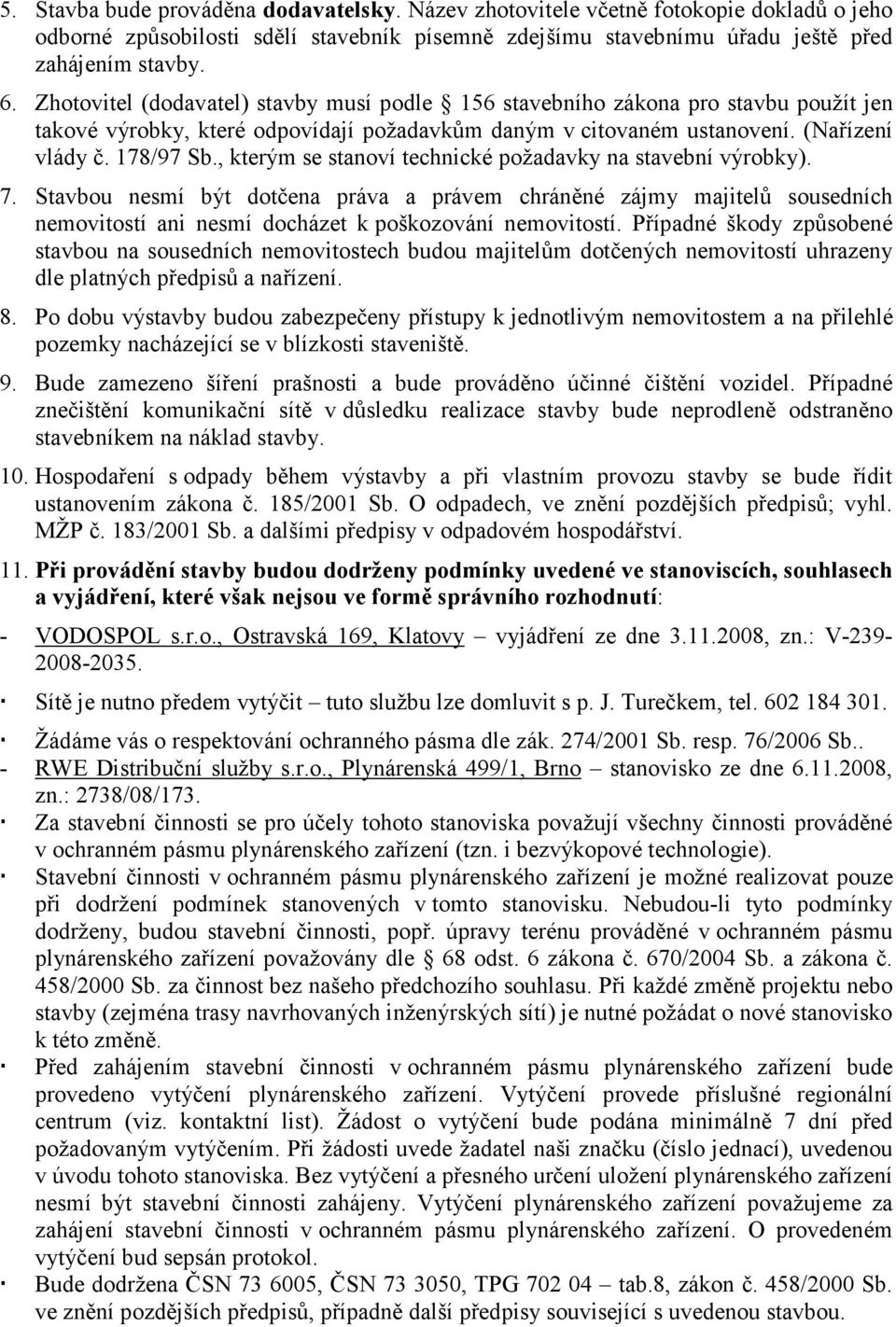 5. Stavba bude prováděna dodavatelsky. Název zhotovitele včetně fotokopie dokladů o jeho odborné způsobilosti sdělí stavebník písemně zdejšímu stavebnímu úřadu ještě před zahájením stavby.

6. Zhotovitel (dodavatel) stavby musí podle § 156 stavebního zákona pro stavbu použít jen takové výrobky, které odpovídají požadavkům daným v citovaném ustanovení. (Nařízení vlády č. 178/97 Sb., kterým se stanoví technické požadavky na stavební výrobky).

7. Stavbou nesmí být dotčena práva a právem chráněné zájmy majitelů sousedních nemovitostí ani nesmí docházet k poškozování nemovitostí. Případné škody způsobené stavbou na sousedních nemovitostech budou majitelům dotčených nemovitostí uhrazeny dle platných předpisů a nařízení.

8. Po dobu výstavby budou zabezpečeny přístupy k jednotlivým nemovitostem a na přilehlé pozemky nacházející se v blízkosti staveniště.

9. Bude zamezeno šíření prašnosti a bude prováděno účinné čištění vozidel. Případné znečištění komunikační sítě v důsledku realizace stavby bude neprodleně odstraněno stavebníkem na náklad stavby.

10. Hospodaření s odpady během výstavby a při vlastním provozu stavby se bude řídit ustanovením zákona č. 185/2001 Sb. O odpadech, ve znění pozdějších předpisů; vyhl. MŽP č. 183/2001 Sb. a dalšími předpisy v odpadovém hospodářství.

11. Při provádění stavby budou dodrženy podmínky uvedené ve stanoviscích, souhlasech a vyjádření, které však nejsou ve formě správního rozhodnutí:

- VODOSPOL s.r.o., Ostravská 169, Klatovy – vyjádření ze dne 3.11.2008, zn.: V-239-2008-2035.
· Sítě je nutno předem vytýčit – tuto službu lze domluvit s p. J. Turečkem, tel. 602 184 301.
· Žádáme vás o respektování ochranného pásma dle zák. 274/2001 Sb. resp. 76/2006 Sb..
- RWE Distribuční služby s.r.o., Plynárenská 499/1, Brno – stanovisko ze dne 6.11.2008, zn.: 2738/08/173.
· Za stavební činnosti se pro účely tohoto stanoviska považují všechny činnosti prováděné v ochranném pásmu plynárenského zařízení (tzn. i bezvýkopové technologie).
· Stavební činnosti v ochranném pásmu plynárenského zařízení je možné realizovat pouze při dodržení podmínek stanovených v tomto stanovisku. Nebudou-li tyto podmínky dodrženy, budou stavební činnosti, popř. úpravy terénu prováděné v ochranném pásmu plynárenského zařízení považovány dle § 68 odst. 6 zákona č. 670/2004 Sb. a zákona č. 458/2000 Sb. za činnost bez našeho předchozího souhlasu. Při každé změně projektu nebo stavby (zejména trasy navrhovaných inženýrských sítí) je nutné požádat o nové stanovisko k této změně.
· Před zahájením stavební činnosti v ochranném pásmu plynárenského zařízení bude provedeno vytýčení plynárenského zařízení. Vytýčení provede příslušné regionální centrum (viz. kontaktní list). Žádost o vytýčení bude podána minimálně 7 dní před požadovaným vytýčením. Při žádosti uvede žadatel naši značku (číslo jednací), uvedenou v úvodu tohoto stanoviska. Bez vytýčení a přesného určení uložení plynárenského zařízení nesmí být stavební činnosti zahájeny. Vytýčení plynárenského zařízení považujeme za zahájení stavební činnosti v ochranném pásmu plynárenského zařízení. O provedeném vytýčení bud sepsán protokol.
· Bude dodržena ČSN 73 6005, ČSN 73 3050, TPG 702 04 – tab.8, zákon č. 458/2000 Sb. ve znění pozdějších předpisů, případně další předpisy související s uvedenou stavbou.